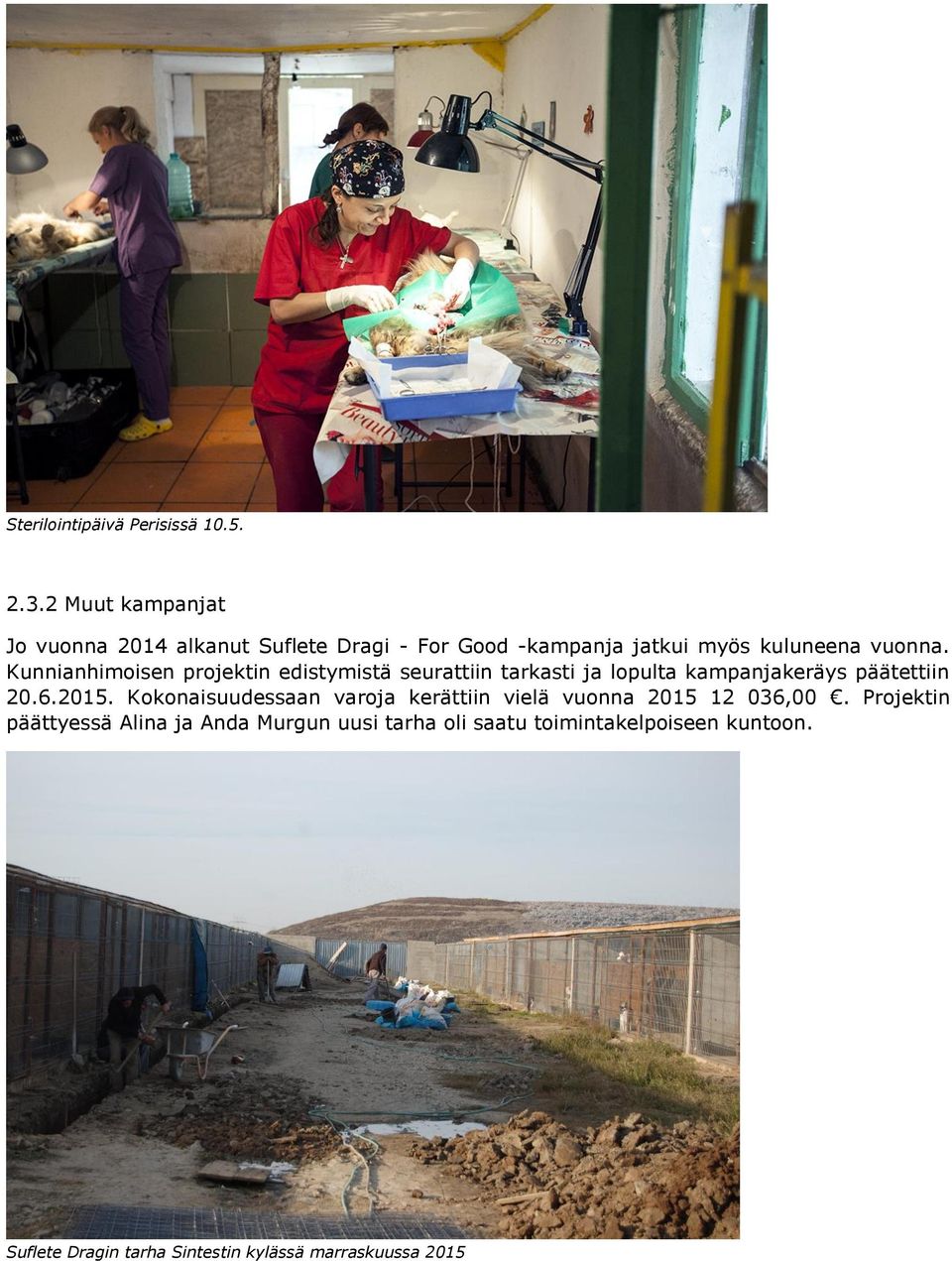 Sterilointipäivä Perisissä 10.5.

2.3.2 Muut kampanjat

Jo vuonna 2014 alkanut Suflete Dragi - For Good -kampanja jatkui myös kuluneena vuonna. Kunnianhimoisen projektin edistymistä seurattiin tarkasti ja lopulta kampanjakeräys päätettiin 20.6.2015. Kokonaisuudessaan varoja kerättiin vielä vuonna 2015 12 036,00 €. Projektin päättyessä Alina ja Anda Murgun uusi tarha oli saatu toimintakelpoiseen kuntoon.

Suflete Dragin tarha Sintestin kylässä marraskuussa 2015